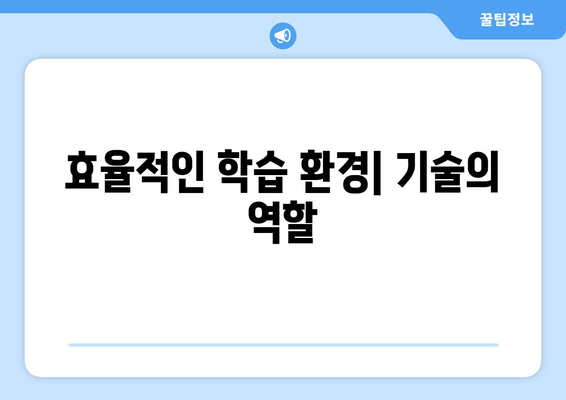 꿀팁정보

효율적인 학습 환경| 기술의 역할